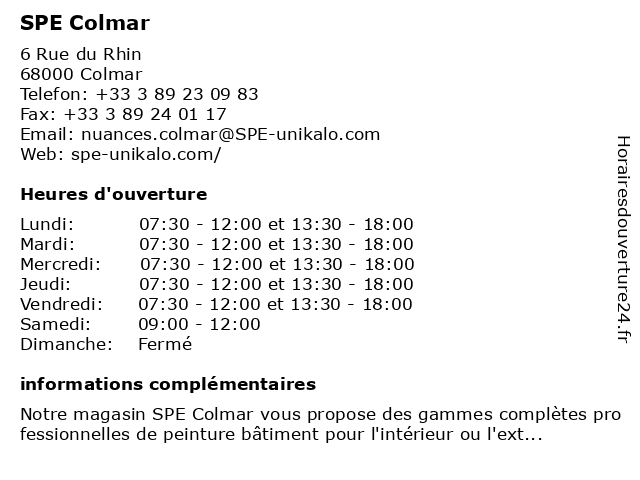 SPE Colmar

6 Rue du Rhin
68000 Colmar
Telefon: +33 3 89 23 09 83
Fax: +33 3 89 24 01 17
Email: nuances.colmar@SPE-unikalo.com
Web: spe-unikalo.com/

Heures d'ouverture

| | |
|---|---|
| Lundi: | 07:30 - 12:00 et 13:30 - 18:00 |
| Mardi: | 07:30 - 12:00 et 13:30 - 18:00 |
| Mercredi: | 07:30 - 12:00 et 13:30 - 18:00 |
| Jeudi: | 07:30 - 12:00 et 13:30 - 18:00 |
| Vendredi: | 07:30 - 12:00 et 13:30 - 18:00 |
| Samedi: | 09:00 - 12:00 |
| Dimanche: | Fermé |

informations complémentaires

Notre magasin SPE Colmar vous propose des gammes complètes pro fessionnelles de peinture bâtiment pour l'intérieur ou l'ext...

Horairesdouverture24.fr